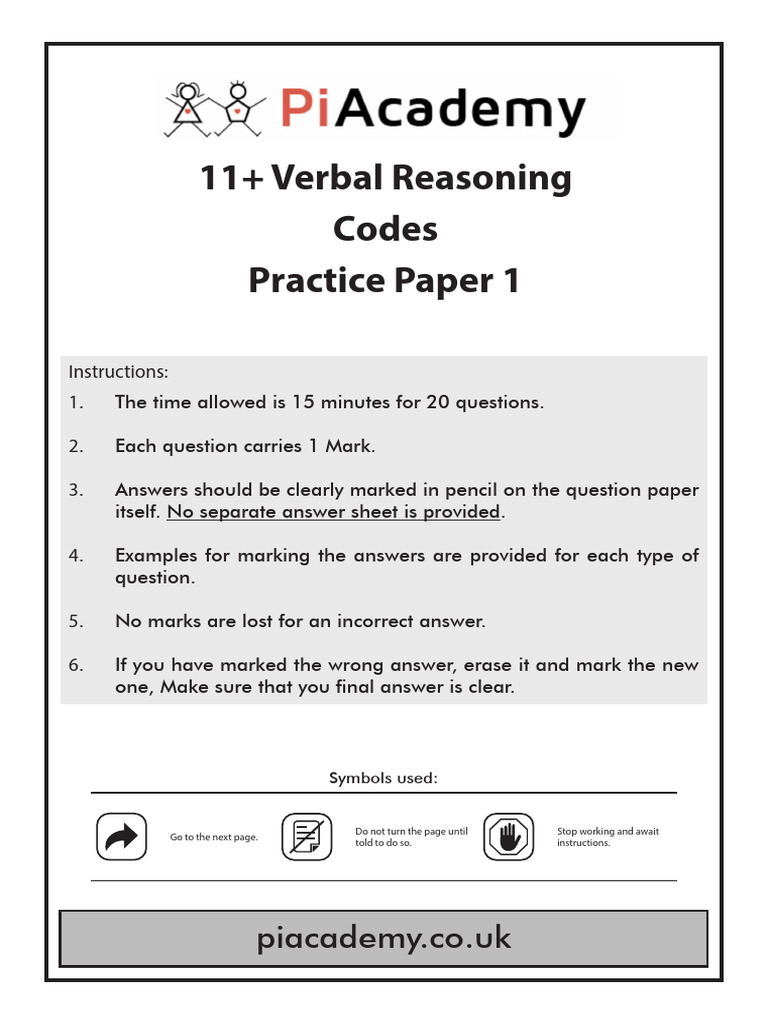 PiAcademy

11+ Verbal Reasoning
Codes
Practice Paper 1

Instructions:

1. The time allowed is 15 minutes for 20 questions.

2. Each question carries 1 Mark.

3. Answers should be clearly marked in pencil on the question paper itself. No separate answer sheet is provided.

4. Examples for marking the answers are provided for each type of question.

5. No marks are lost for an incorrect answer.

6. If you have marked the wrong answer, erase it and mark the new one, Make sure that you final answer is clear.

Symbols used:

Go to the next page.

Do not turn the page until told to do so.

Stop working and await instructions.

piacademy.co.uk